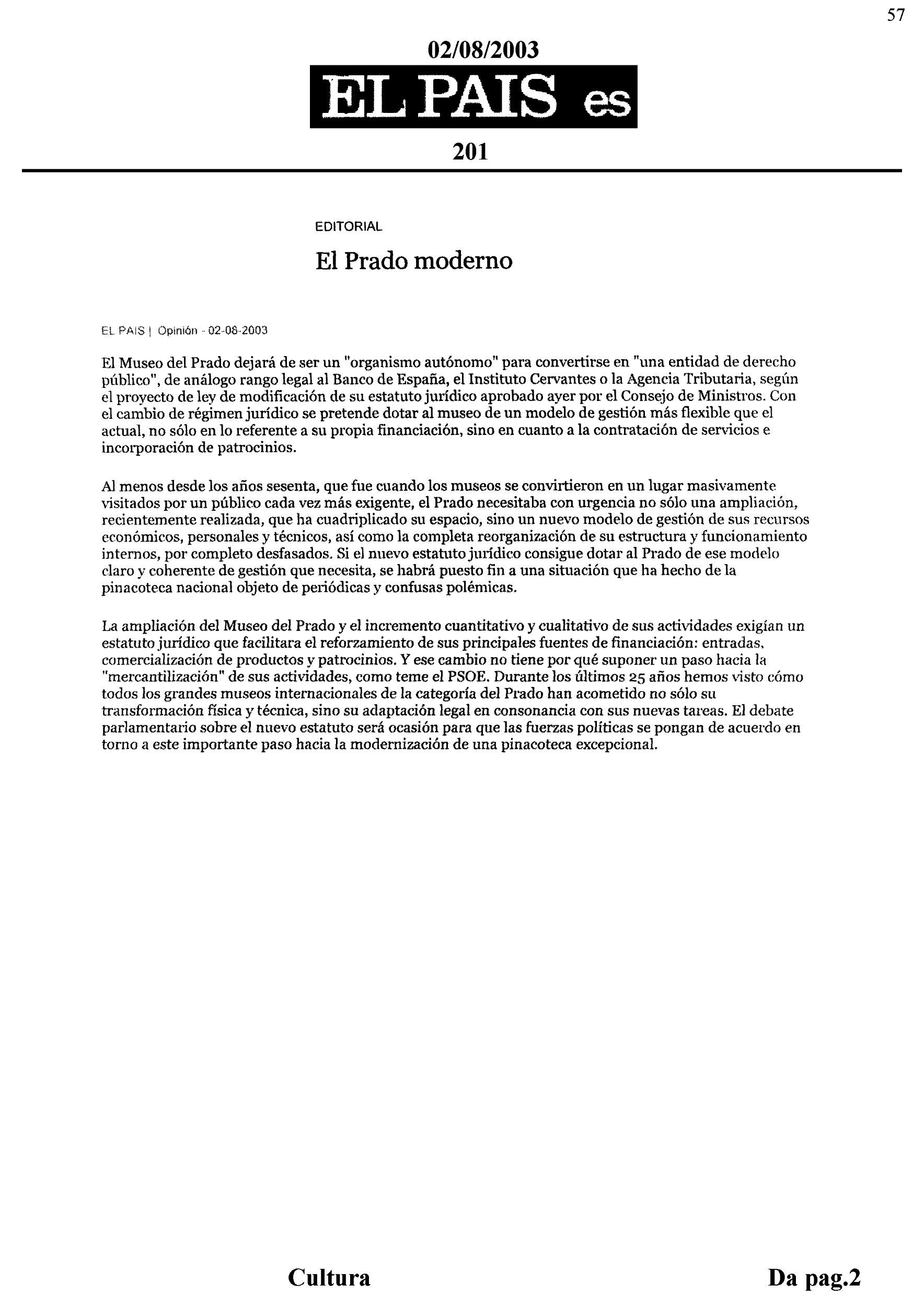 57

02/08/2003

EL PAIS es

201

EDITORIAL

El Prado moderno

EL PAIS | Opinión - 02-08-2003

El Museo del Prado dejará de ser un "organismo autónomo" para convertirse en "una entidad de derecho público", de análogo rango legal al Banco de España, el Instituto Cervantes o la Agencia Tributaria, según el proyecto de ley de modificación de su estatuto jurídico aprobado ayer por el Consejo de Ministros. Con el cambio de régimen jurídico se pretende dotar al museo de un modelo de gestión más flexible que el actual, no sólo en lo referente a su propia financiación, sino en cuanto a la contratación de servicios e incorporación de patrocinios.

Al menos desde los años sesenta, que fue cuando los museos se convirtieron en un lugar masivamente visitados por un público cada vez más exigente, el Prado necesitaba con urgencia no sólo una ampliación, recientemente realizada, que ha cuadriplicado su espacio, sino un nuevo modelo de gestión de sus recursos económicos, personales y técnicos, así como la completa reorganización de su estructura y funcionamiento internos, por completo desfasados. Si el nuevo estatuto jurídico consigue dotar al Prado de ese modelo claro y coherente de gestión que necesita, se habrá puesto fin a una situación que ha hecho de la pinacoteca nacional objeto de periódicas y confusas polémicas.

La ampliación del Museo del Prado y el incremento cuantitativo y cualitativo de sus actividades exigían un estatuto jurídico que facilitara el reforzamiento de sus principales fuentes de financiación: entradas, comercialización de productos y patrocinios. Y ese cambio no tiene por qué suponer un paso hacia la "mercantilización" de sus actividades, como teme el PSOE. Durante los últimos 25 años hemos visto cómo todos los grandes museos internacionales de la categoría del Prado han acometido no sólo su transformación física y técnica, sino su adaptación legal en consonancia con sus nuevas tareas. El debate parlamentario sobre el nuevo estatuto será ocasión para que las fuerzas políticas se pongan de acuerdo en torno a este importante paso hacia la modernización de una pinacoteca excepcional.

Cultura

Da pag.2